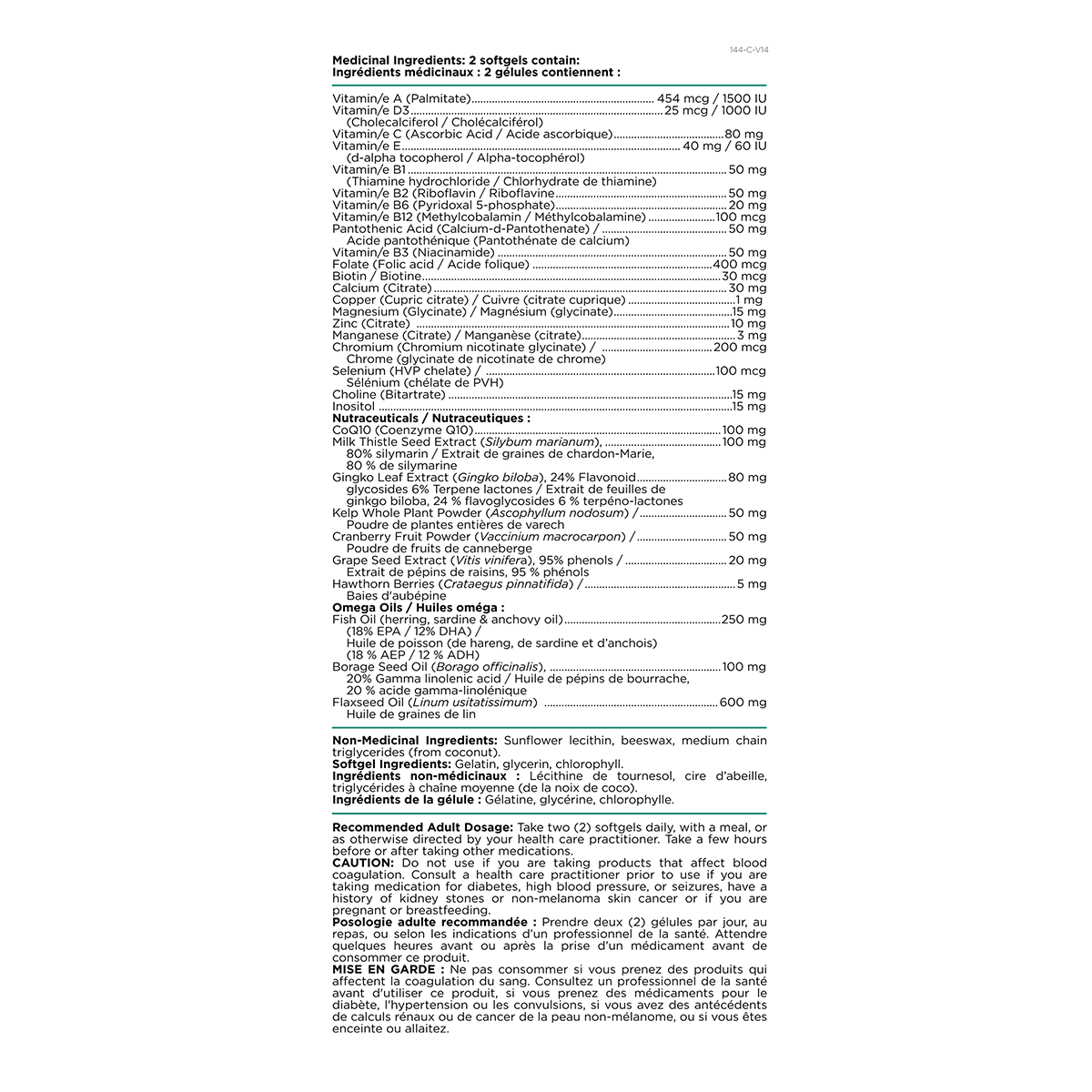 144-C-V14

Medicinal Ingredients: 2 softgels contain:
Ingrédients médicinaux : 2 gélules contiennent :

Vitamin/e A (Palmitate) 454 mcg / 1500 IU
Vitamin/e D3 25 mcg / 1000 IU
(Cholecalciferol / Cholécalciférol)
Vitamin/e C (Ascorbic Acid / Acide ascorbique) 80 mg
Vitamin/e E 40 mg / 60 IU
(d-alpha tocopherol / Alpha-tocophérol)
Vitamin/e B1 50 mg
(Thiamine hydrochloride / Chlorhydrate de thiamine)
Vitamin/e B2 (Riboflavin / Riboflavine 50 mg
Vitamin/e B6 (Pyridoxal 5-phosphate) 20 mg
Vitamin/e B12 (Methylcobalamin / Méthylcobalamine) 100 mcg
Pantothenic Acid (Calcium-d-Pantothenate) / 50 mg
Acide pantothénique (Pantothénate de calcium)
Vitamin/e B3 (Niacinamide) 50 mg
Folate (Folic acid / Acide folique) 400 mcg
Biotin / Biotine 30 mcg
Calcium (Citrate) 30 mg
Copper (Cupric citrate) / Cuivre (citrate cuprique) 1 mg
Magnesium (Glycinate) / Magnésium (glycinate) 15 mg
Zinc (Citrate) 10 mg
Manganese (Citrate) / Manganèse (citrate) 3 mg
Chromium (Chromium nicotinate glycinate) / 200 mcg
Chrome (glycinate de nicotinate de chrome)
Selenium (HVP chelate) / 100 mcg
Sélénium (chélate de PVH)
Choline (Bitartrate) 15 mg
Inositol 15 mg
Nutraceuticals / Nutraceutiques :
CoQ10 (Coenzyme Q10) 100 mg
Milk Thistle Seed Extract (Silybum marianum), 100 mg
80% silymarin / Extrait de graines de chardon-Marie, 80 % de silymarine
Gingko Leaf Extract (Gingko biloba), 24% Flavonoid 80 mg
glycosides 6% Terpene lactones / Extrait de feuilles de ginkgo biloba, 24 % flavoglycosides 6 % terpéno-lactones
Kelp Whole Plant Powder (Ascophyllum nodosum) / 50 mg
Poudre de plantes entières de varech
Cranberry Fruit Powder (Vaccinium macrocarpon) / 50 mg
Poudre de fruits de canneberge
Grape Seed Extract (Vitis vinifera), 95% phenols / 20 mg
Extrait de pépins de raisins, 95 % phénols
Hawthorn Berries (Crataegus pinnatifida) / 5 mg
Baies d'aubépine
Omega Oils / Huiles oméga :
Fish Oil (herring, sardine & anchovy oil) 250 mg
(18% EPA / 12% DHA) /
Huile de poisson (de hareng, de sardine et d'anchois)
(18 % AEP / 12 % ADH)
Borage Seed Oil (Borago officinalis), 100 mg
20% Gamma linolenic acid / Huile de pépins de bourrache, 20 % acide gamma-linolénique
Flaxseed Oil (Linum usitatissimum) 600 mg
Huile de graines de lin

Non-Medicinal Ingredients: Sunflower lecithin, beeswax, medium chain triglycerides (from coconut).
Softgel Ingredients: Gelatin, glycerin, chlorophyll.
Ingrédients non-médicinaux : Lécithine de tournesol, cire d'abeille, triglycérides à chaîne moyenne (de la noix de coco).
Ingrédients de la gélule : Gélatine, glycérine, chlorophylle.

Recommended Adult Dosage: Take two (2) softgels daily, with a meal, or as otherwise directed by your health care practitioner. Take a few hours before or after taking other medications.
CAUTION: Do not use if you are taking products that affect blood coagulation. Consult a health care practitioner prior to use if you are taking medication for diabetes, high blood pressure, or seizures, have a history of kidney stones or non-melanoma skin cancer or if you are pregnant or breastfeeding.
Posologie adulte recommandée : Prendre deux (2) gélules par jour, au repas, ou selon les indications d'un professionnel de la santé. Attendre quelques heures avant ou après la prise d'un médicament avant de consommer ce produit.
MISE EN GARDE : Ne pas consommer si vous prenez des produits qui affectent la coagulation du sang. Consultez un professionnel de la santé avant d'utiliser ce produit, si vous prenez des médicaments pour le diabète, l'hypertension ou les convulsions, si vous avez des antécédents de calculs rénaux ou de cancer de la peau non-mélanome, ou si vous êtes enceinte ou allaitez.